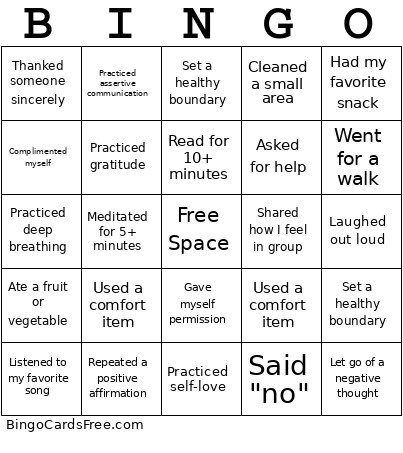 | B | I | N | G | O |
|---|---|---|---|---|
| Thanked someone sincerely | Practiced assertive communication | Set a healthy boundary | Cleaned a small area | Had my favorite snack |
| Complimented myself | Practiced gratitude | Read for 10+ minutes | Asked for help | Went for a walk |
| Practiced deep breathing | Meditated for 5+ minutes | Free Space | Shared how I feel in group | Laughed out loud |
| Ate a fruit or vegetable | Used a comfort item | Gave myself permission | Used a comfort item | Set a healthy boundary |
| Listened to my favorite song | Repeated a positive affirmation | Practiced self-love | Said "no" | Let go of a negative thought |

BingoCardsFree.com